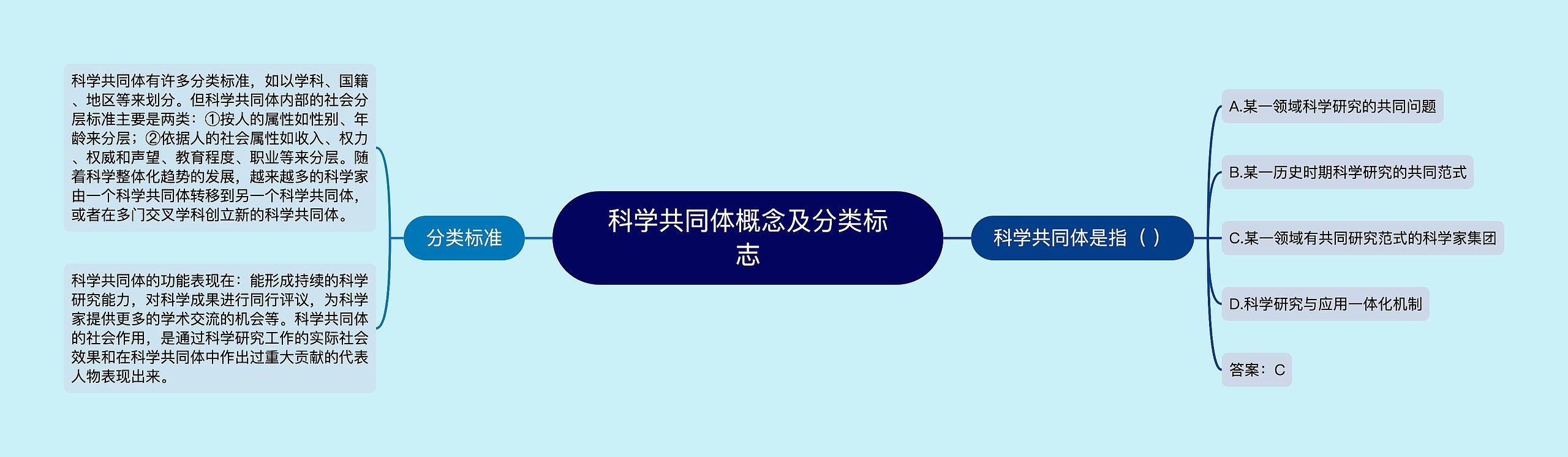 科学共同体概念及分类标志

分类标准

科学共同体有许多分类标准，如以学科、国籍、地区等来划分。但科学共同体内部的社会分层标准主要是两类：①按人的属性如性别、年龄来分层；②依据人的社会属性如收入、权力、权威和声望、教育程度、职业等来分层。随着科学整体化趋势的发展，越来越多的科学家由一个科学共同体转移到另一个科学共同体，或者在多门交叉学科创立新的科学共同体。

科学共同体的功能表现在：能形成持续的科学研究能力，对科学成果进行同行评议，为科学家提供更多的学术交流的机会等。科学共同体的社会作用，是通过科学研究工作的实际社会效果和在科学共同体中作出过重大贡献的代表人物表现出来。

科学共同体是指（ ）

A.某一领域科学研究的共同问题

B.某一历史时期科学研究的共同范式

C.某一领域有共同研究范式的科学家集团

D.科学研究与应用一体化机制

答案：C